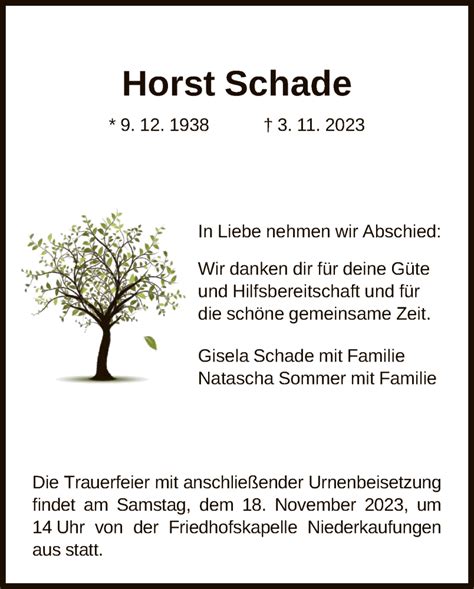 Horst Schade

* 9. 12. 1938 † 3. 11. 2023

In Liebe nehmen wir Abschied:

Wir danken dir für deine Güte und Hilfsbereitschaft und für die schöne gemeinsame Zeit.

Gisela Schade mit Familie
Natascha Sommer mit Familie

Die Trauerfeier mit anschließender Urnenbeisetzung findet am Samstag, dem 18. November 2023, um 14 Uhr von der Friedhofskapelle Niederkaufungen aus statt.